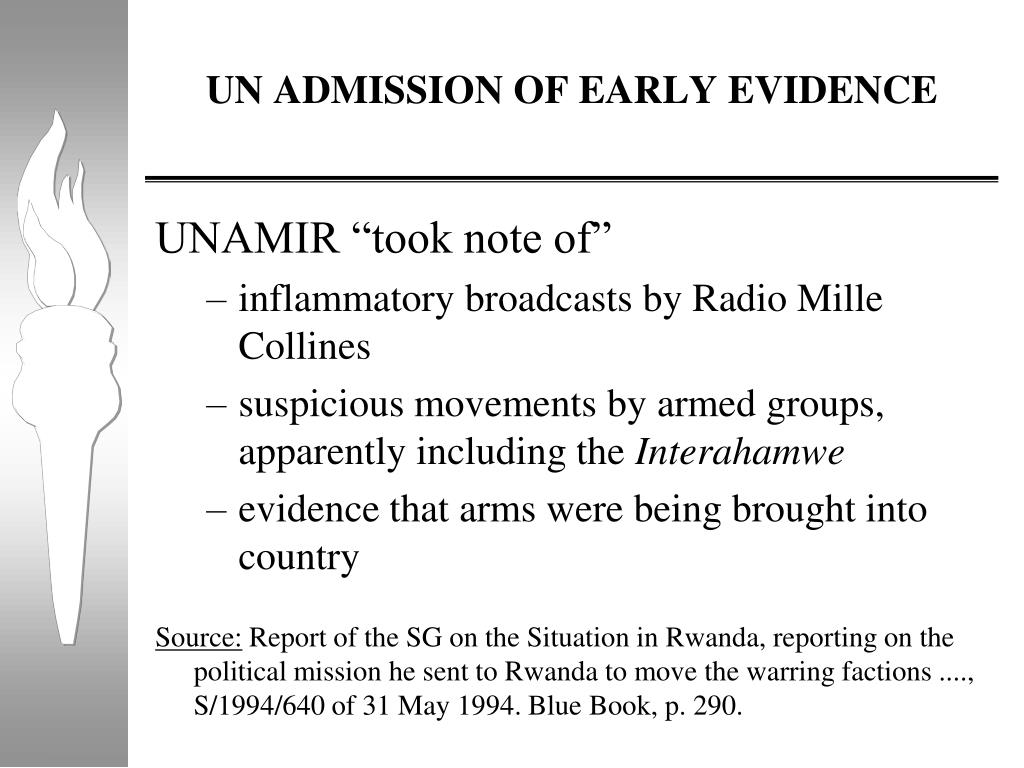 UN ADMISSION OF EARLY EVIDENCE

UNAMIR “took note of”

– inflammatory broadcasts by Radio Mille Collines

– suspicious movements by armed groups, apparently including the Interahamwe

– evidence that arms were being brought into country

Source: Report of the SG on the Situation in Rwanda, reporting on the political mission he sent to Rwanda to move the warring factions ...., S/1994/640 of 31 May 1994. Blue Book, p. 290.